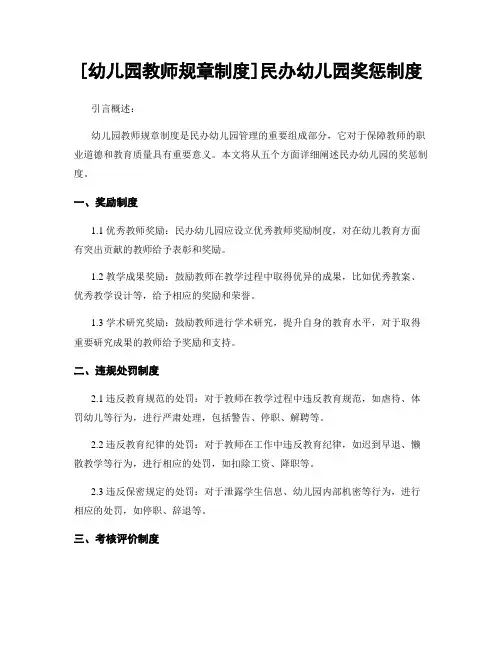 [幼儿园教师规章制度]民办幼儿园奖惩制度

引言概述：

幼儿园教师规章制度是民办幼儿园管理的重要组成部分，它对于保障教师的职业道德和教育质量具有重要意义。本文将从五个方面详细阐述民办幼儿园的奖惩制度。

一、奖励制度

1.1 优秀教师奖励：民办幼儿园应设立优秀教师奖励制度，对在幼儿教育方面有突出贡献的教师给予表彰和奖励。

1.2 教学成果奖励：鼓励教师在教学过程中取得优异的成果，比如优秀教案、优秀教学设计等，给予相应的奖励和荣誉。

1.3 学术研究奖励：鼓励教师进行学术研究，提升自身的教育水平，对于取得重要研究成果的教师给予奖励和支持。

二、违规处罚制度

2.1 违反教育规范的处罚：对于教师在教学过程中违反教育规范，如虐待、体罚幼儿等行为，进行严肃处理，包括警告、停职、解聘等。

2.2 违反教育纪律的处罚：对于教师在工作中违反教育纪律，如迟到早退、懒散教学等行为，进行相应的处罚，如扣除工资、降职等。

2.3 违反保密规定的处罚：对于泄露学生信息、幼儿园内部机密等行为，进行相应的处罚，如停职、辞退等。

三、考核评价制度